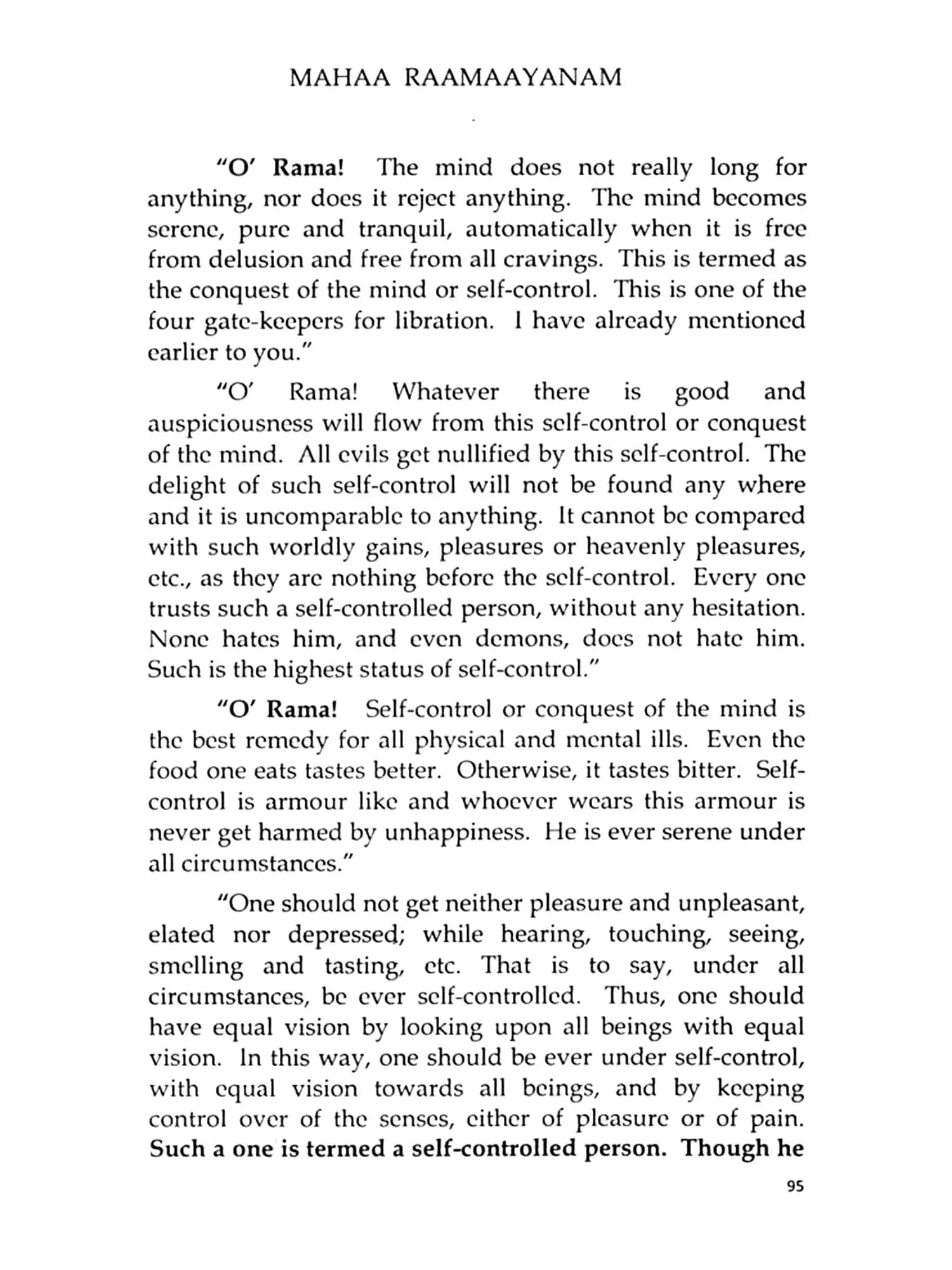 MAHAA RAAMAAYANAM

"O' Rama! The mind does not really long for anything, nor does it reject anything. The mind becomes serene, pure and tranquil, automatically when it is free from delusion and free from all cravings. This is termed as the conquest of the mind or self-control. This is one of the four gate-keepers for libration. I have already mentioned earlier to you."

"O' Rama! Whatever there is good and auspiciousness will flow from this self-control or conquest of the mind. All evils get nullified by this self-control. The delight of such self-control will not be found any where and it is uncomparable to anything. It cannot be compared with such worldly gains, pleasures or heavenly pleasures, etc., as they are nothing before the self-control. Every one trusts such a self-controlled person, without any hesitation. None hates him, and even demons, does not hate him. Such is the highest status of self-control."

"O' Rama! Self-control or conquest of the mind is the best remedy for all physical and mental ills. Even the food one eats tastes better. Otherwise, it tastes bitter. Self-control is armour like and whoever wears this armour is never get harmed by unhappiness. He is ever serene under all circumstances."

"One should not get neither pleasure and unpleasant, elated nor depressed; while hearing, touching, seeing, smelling and tasting, etc. That is to say, under all circumstances, be ever self-controlled. Thus, one should have equal vision by looking upon all beings with equal vision. In this way, one should be ever under self-control, with equal vision towards all beings, and by keeping control over of the senses, either of pleasure or of pain. Such a one is termed a self-controlled person. Though he

95